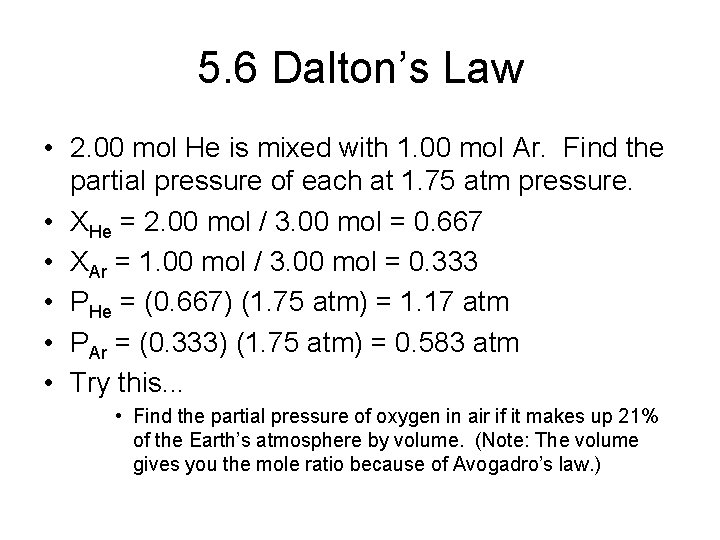 5.6 Dalton's Law

• 2.00 mol He is mixed with 1.00 mol Ar. Find the partial pressure of each at 1.75 atm pressure.
• $X_{He}$ = 2.00 mol / 3.00 mol = 0.667
• $X_{Ar}$ = 1.00 mol / 3.00 mol = 0.333
• $P_{He}$ = (0.667) (1.75 atm) = 1.17 atm
• $P_{Ar}$ = (0.333) (1.75 atm) = 0.583 atm
• Try this...
• Find the partial pressure of oxygen in air if it makes up 21% of the Earth's atmosphere by volume. (Note: The volume gives you the mole ratio because of Avogadro's law.)